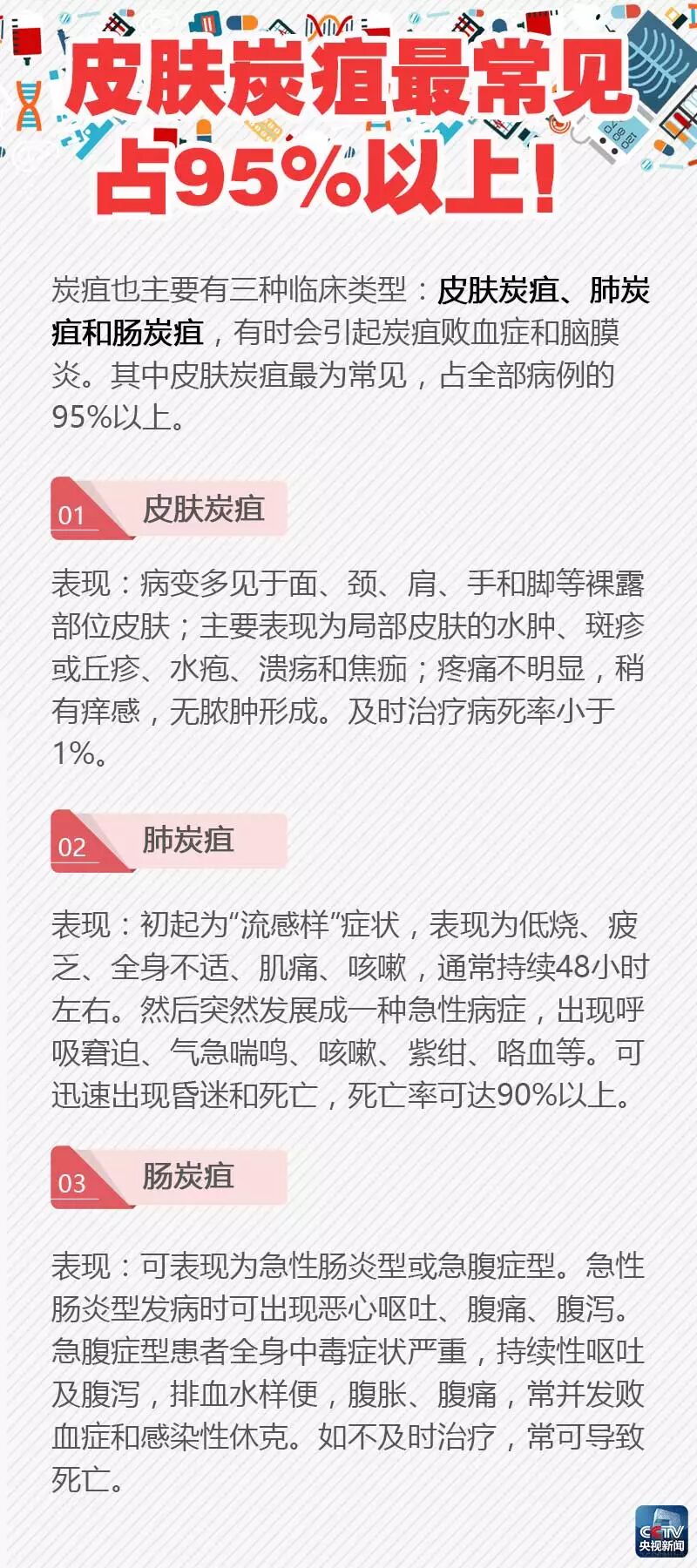 皮肤炭疽最常见
占95%以上！

炭疽也主要有三种临床类型：皮肤炭疽、肺炭疽和肠炭疽，有时会引起炭疽败血症和脑膜炎。其中皮肤炭疽最为常见，占全部病例的95%以上。

01 皮肤炭疽

表现：病变多见于面、颈、肩、手和脚等裸露部位皮肤；主要表现为局部皮肤的水肿、斑疹或丘疹、水疱、溃疡和焦痂；疼痛不明显，稍有痒感，无脓肿形成。及时治疗病死率小于1%。

02 肺炭疽

表现：初起为“流感样”症状，表现为低烧、疲乏、全身不适、肌痛、咳嗽，通常持续48小时左右。然后突然发展成一种急性病症，出现呼吸窘迫、气急喘鸣、咳嗽、紫绀、咯血等。可迅速出现昏迷和死亡，死亡率可达90%以上。

03 肠炭疽

表现：可表现为急性肠炎型或急腹症型。急性肠炎型发病时可出现恶心呕吐、腹痛、腹泻。急腹症型患者全身中毒症状严重，持续性呕吐及腹泻，排血水样便，腹胀、腹痛，常并发败血症和感染性休克。如不及时治疗，常可导致死亡。

CCTV
央视新闻